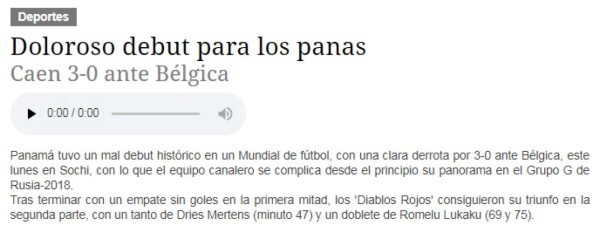 Deportes

Doloroso debut para los panas

Caen 3-0 ante Bélgica

0:00 / 0:00

Panamá tuvo un mal debut histórico en un Mundial de fútbol, con una clara derrota por 3-0 ante Bélgica, este lunes en Sochi, con lo que el equipo canalero se complica desde el principio su panorama en el Grupo G de Rusia-2018.
Tras terminar con un empate sin goles en la primera mitad, los 'Diablos Rojos' consiguieron su triunfo en la segunda parte, con un tanto de Dries Mertens (minuto 47) y un doblete de Romelu Lukaku (69 y 75).